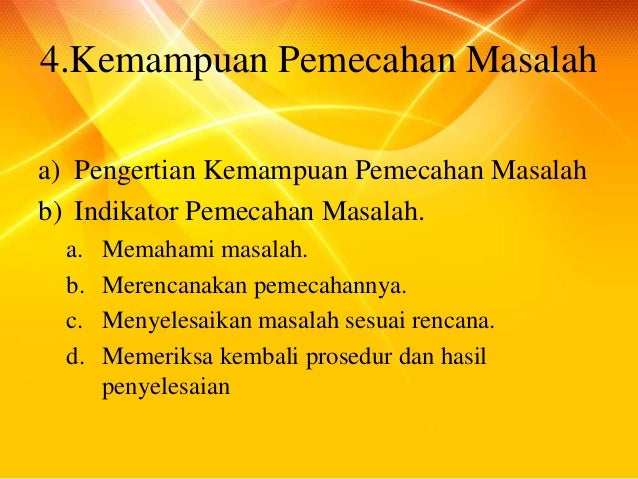 4.Kemampuan Pemecahan Masalah

a) Pengertian Kemampuan Pemecahan Masalah
b) Indikator Pemecahan Masalah.
a. Memahami masalah.
b. Merencanakan pemecahannya.
c. Menyelesaikan masalah sesuai rencana.
d. Memeriksa kembali prosedur dan hasil penyelesaian